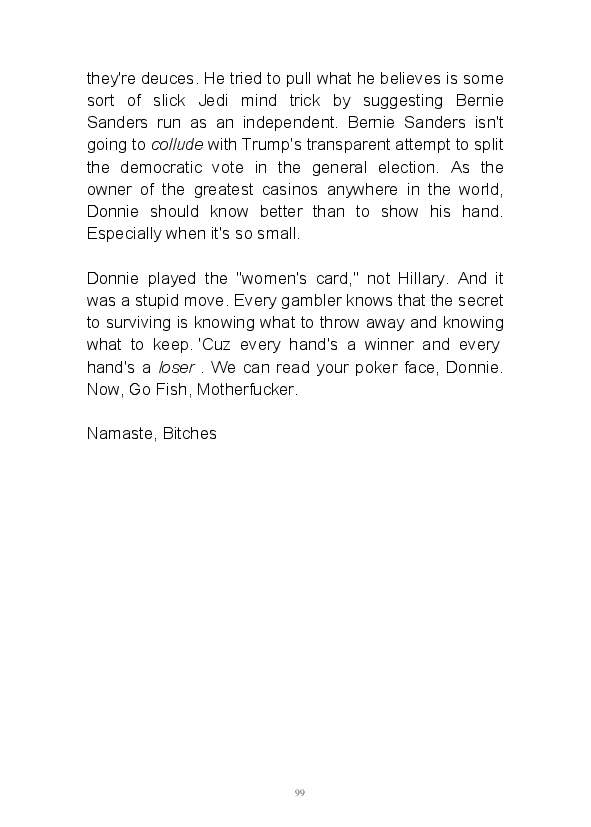 they're deuces. He tried to pull what he believes is some sort of slick Jedi mind trick by suggesting Bernie Sanders run as an independent. Bernie Sanders isn't going to collude with Trump's transparent attempt to split the democratic vote in the general election. As the owner of the greatest casinos anywhere in the world, Donnie should know better than to show his hand. Especially when it's so small.

Donnie played the "women's card," not Hillary. And it was a stupid move. Every gambler knows that the secret to surviving is knowing what to throw away and knowing what to keep. 'Cuz every hand's a winner and every hand's a loser . We can read your poker face, Donnie. Now, Go Fish, Motherfucker.

Namaste, Bitches

99